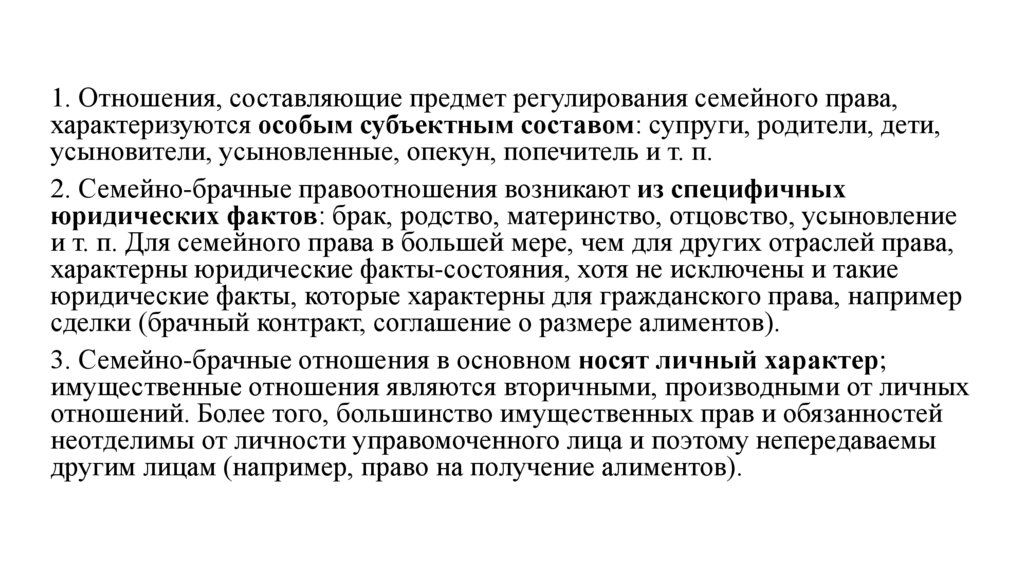 1. Отношения, составляющие предмет регулирования семейного права, характеризуются особым субъектным составом: супруги, родители, дети, усыновители, усыновленные, опекун, попечитель и т. п.

2. Семейно-брачные правоотношения возникают из специфичных юридических фактов: брак, родство, материнство, отцовство, усыновление и т. п. Для семейного права в большей мере, чем для других отраслей права, характерны юридические факты-состояния, хотя не исключены и такие юридические факты, которые характерны для гражданского права, например сделки (брачный контракт, соглашение о размере алиментов).

3. Семейно-брачные отношения в основном носят личный характер; имущественные отношения являются вторичными, производными от личных отношений. Более того, большинство имущественных прав и обязанностей неотделимы от личности управомоченного лица и поэтому непередаваемы другим лицам (например, право на получение алиментов).